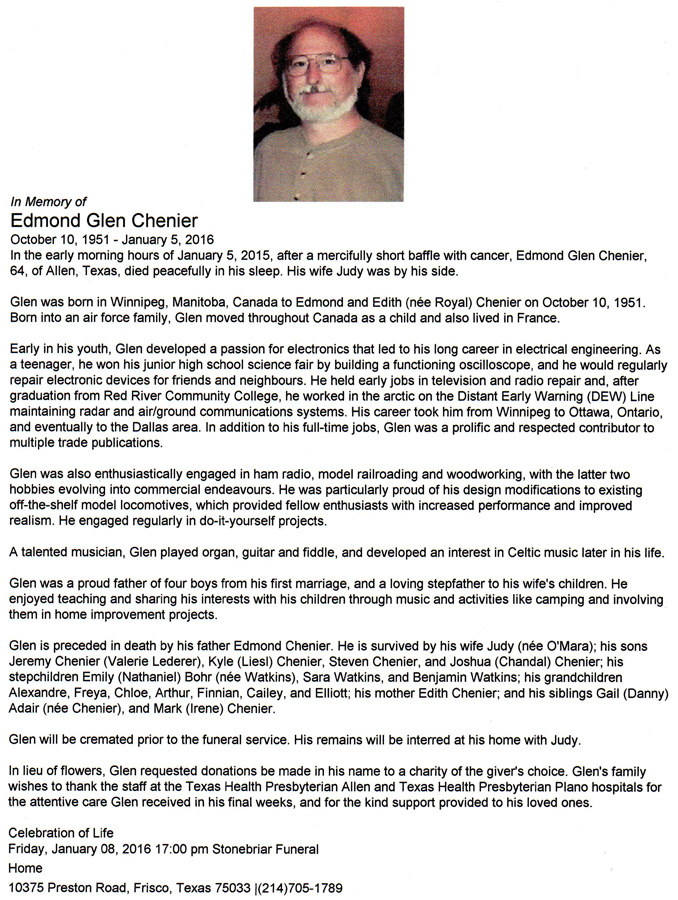 In Memory of
Edmond Glen Chenier
October 10, 1951 - January 5, 2016
In the early morning hours of January 5, 2015, after a mercifully short baffle with cancer, Edmond Glen Chenier, 64, of Allen, Texas, died peacefully in his sleep. His wife Judy was by his side.

Glen was born in Winnipeg, Manitoba, Canada to Edmond and Edith (née Royal) Chenier on October 10, 1951. Born into an air force family, Glen moved throughout Canada as a child and also lived in France.

Early in his youth, Glen developed a passion for electronics that led to his long career in electrical engineering. As a teenager, he won his junior high school science fair by building a functioning oscilloscope, and he would regularly repair electronic devices for friends and neighbours. He held early jobs in television and radio repair and, after graduation from Red River Community College, he worked in the arctic on the Distant Early Warning (DEW) Line maintaining radar and air/ground communications systems. His career took him from Winnipeg to Ottawa, Ontario, and eventually to the Dallas area. In addition to his full-time jobs, Glen was a prolific and respected contributor to multiple trade publications.

Glen was also enthusiastically engaged in ham radio, model railroading and woodworking, with the latter two hobbies evolving into commercial endeavours. He was particularly proud of his design modifications to existing off-the-shelf model locomotives, which provided fellow enthusiasts with increased performance and improved realism. He engaged regularly in do-it-yourself projects.

A talented musician, Glen played organ, guitar and fiddle, and developed an interest in Celtic music later in his life.

Glen was a proud father of four boys from his first marriage, and a loving stepfather to his wife's children. He enjoyed teaching and sharing his interests with his children through music and activities like camping and involving them in home improvement projects.

Glen is preceded in death by his father Edmond Chenier. He is survived by his wife Judy (née O'Mara); his sons Jeremy Chenier (Valerie Lederer), Kyle (Liesl) Chenier, Steven Chenier, and Joshua (Chandal) Chenier; his stepchildren Emily (Nathaniel) Bohr (née Watkins), Sara Watkins, and Benjamin Watkins; his grandchildren Alexandre, Freya, Chloe, Arthur, Finnian, Cailey, and Elliott; his mother Edith Chenier; and his siblings Gail (Danny) Adair (née Chenier), and Mark (Irene) Chenier.

Glen will be cremated prior to the funeral service. His remains will be interred at his home with Judy.

In lieu of flowers, Glen requested donations be made in his name to a charity of the giver's choice. Glen's family wishes to thank the staff at the Texas Health Presbyterian Allen and Texas Health Presbyterian Plano hospitals for the attentive care Glen received in his final weeks, and for the kind support provided to his loved ones.

Celebration of Life
Friday, January 08, 2016 17:00 pm Stonebriar Funeral
Home
10375 Preston Road, Frisco, Texas 75033 |(214)705-1789